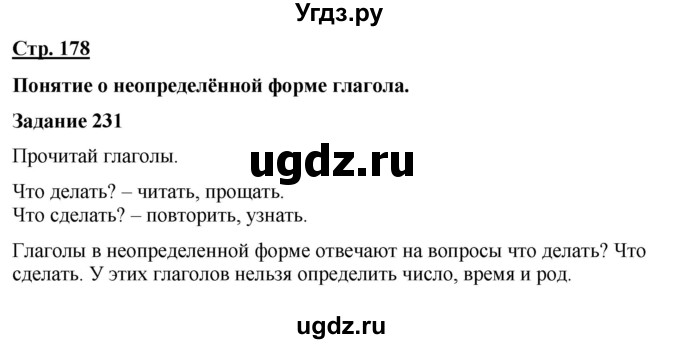 Угдз.ру

Стр. 178

Понятие о неопределённой форме глагола.

Задание 231

Прочитай глаголы.

ugdz.ru

Что делать? – читать, прощать.
Что сделать? – повторить, узнать.

Глаголы в неопределенной форме отвечают на вопросы что делать? Что сделать. У этих глаголов нельзя определить число, время и род.

ugdz.ru